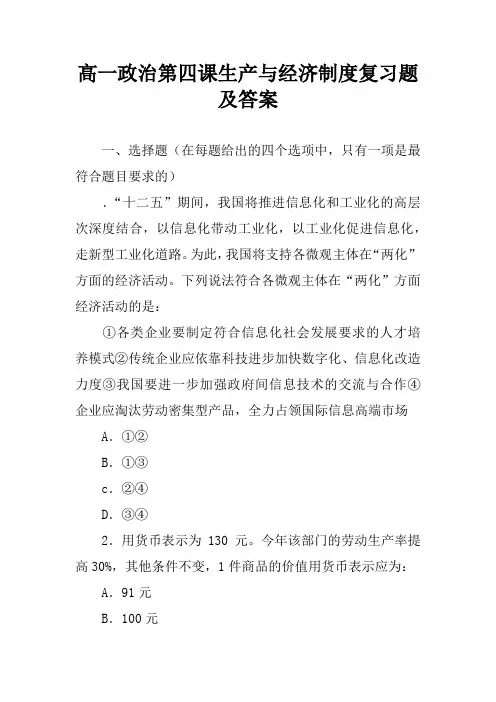 高一政治第四课生产与经济制度复习题及答案

一、选择题（在每题给出的四个选项中，只有一项是最符合题目要求的）

．“十二五”期间，我国将推进信息化和工业化的高层次深度结合，以信息化带动工业化，以工业化促进信息化，走新型工业化道路。为此，我国将支持各微观主体在“两化”方面的经济活动。下列说法符合各微观主体在“两化”方面经济活动的是：

①各类企业要制定符合信息化社会发展要求的人才培养模式②传统企业应依靠科技进步加快数字化、信息化改造力度③我国要进一步加强政府间信息技术的交流与合作④企业应淘汰劳动密集型产品，全力占领国际信息高端市场

A．①②

B．①③

c．②④

D．③④

2．用货币表示为 130 元。今年该部门的劳动生产率提高 30%，其他条件不变，1 件商品的价值用货币表示应为：

A．91 元

B．100 元